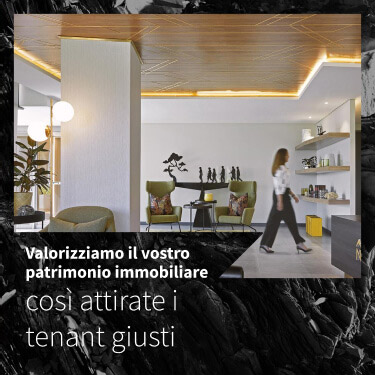 Valorizziamo il vostro patrimonio immobiliare

così attirate i tenant giusti